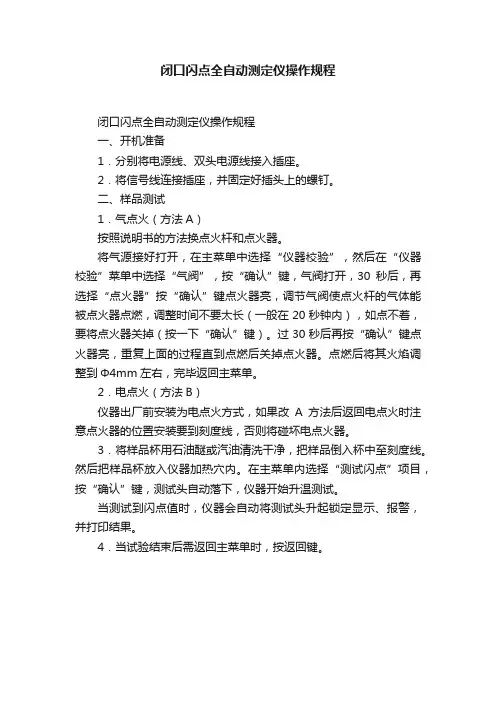 闭口闪点全自动测定仪操作规程

闭口闪点全自动测定仪操作规程

一、开机准备

1．分别将电源线、双头电源线接入插座。

2．将信号线连接插座，并固定好插头上的螺钉。

二、样品测试

1．气点火（方法 A）

按照说明书的方法换点火杆和点火器。

将气源接好打开，在主菜单中选择“仪器校验”，然后在“仪器校验”菜单中选择“气阀”，按“确认”键，气阀打开，30 秒后，再选择“点火器”按“确认”键点火器亮，调节气阀使点火杆的气体能被点火器点燃，调整时间不要太长（一般在 20 秒钟内），如点不着，要将点火器关掉（按一下“确认”键）。过 30 秒后再按“确认”键点火器亮，重复上面的过程直到点燃后关掉点火器。点燃后将其火焰调整到 Φ4mm 左右，完毕返回主菜单。

2．电点火（方法 B）

仪器出厂前安装为电点火方式，如果改 A 方法后返回电点火时注意点火器的位置安装要到刻度线，否则将碰坏电点火器。

3．将样品杯用石油醚或汽油清洗干净，把样品倒入杯中至刻度线。然后把样品杯放入仪器加热穴内。在主菜单内选择“测试闪点”项目，按“确认”键，测试头自动落下，仪器开始升温测试。

当测试到闪点值时，仪器会自动将测试头升起锁定显示、报警，并打印结果。

4．当试验结束后需返回主菜单时，按返回键。